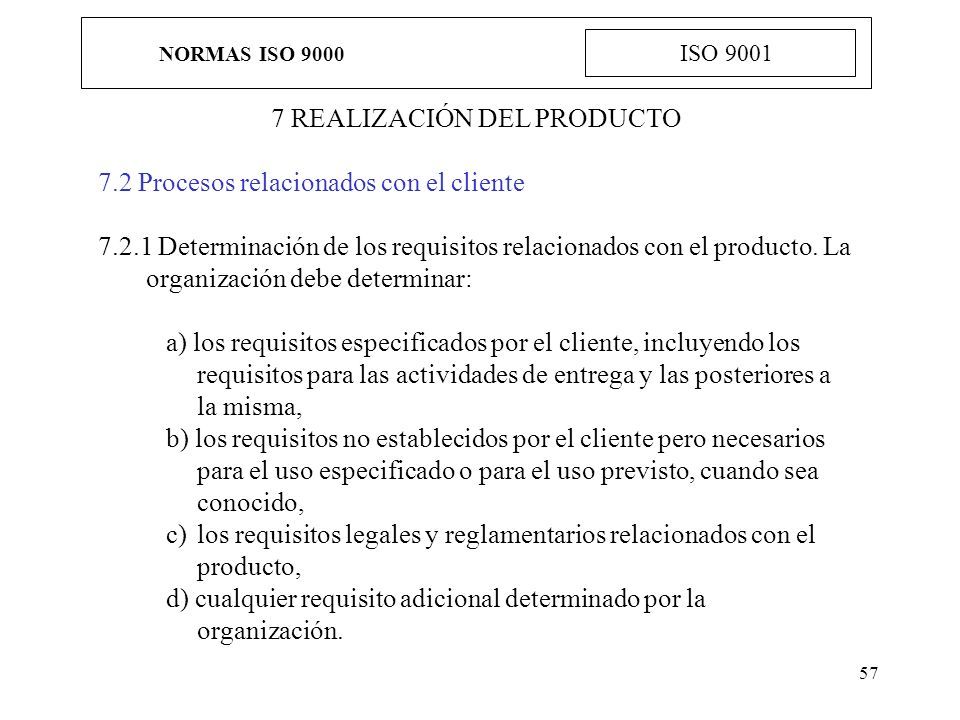 NORMAS ISO 9000

ISO 9001

7 REALIZACIÓN DEL PRODUCTO

7.2 Procesos relacionados con el cliente

7.2.1 Determinación de los requisitos relacionados con el producto. La organización debe determinar:

a) los requisitos especificados por el cliente, incluyendo los requisitos para las actividades de entrega y las posteriores a la misma,
b) los requisitos no establecidos por el cliente pero necesarios para el uso especificado o para el uso previsto, cuando sea conocido,
c) los requisitos legales y reglamentarios relacionados con el producto,
d) cualquier requisito adicional determinado por la organización.

57